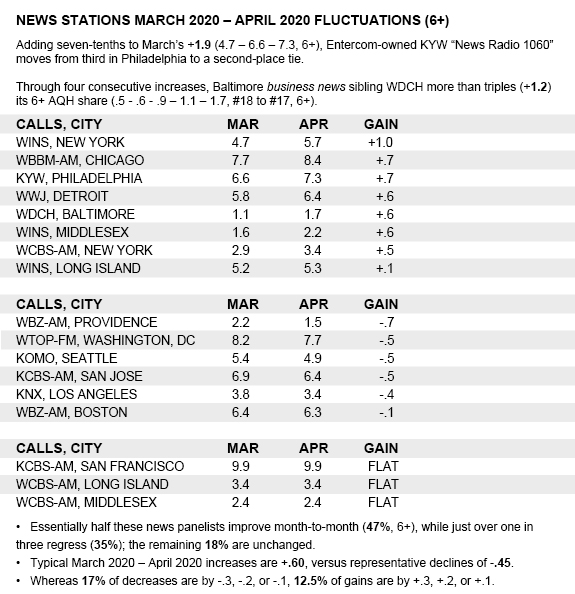 NEWS STATIONS MARCH 2020 – APRIL 2020 FLUCTUATIONS (6+)

Adding seven-tenths to March's +1.9 (4.7 – 6.6 – 7.3, 6+), Entercom-owned KYW "News Radio 1060" moves from third in Philadelphia to a second-place tie.

Through four consecutive increases, Baltimore business news sibling WDCH more than triples (+1.2) its 6+ AQH share (.5 - .6 - .9 – 1.1 – 1.7, #18 to #17, 6+).

| CALLS, CITY | MAR | APR | GAIN |
|---|---|---|---|
| WINS, NEW YORK | 4.7 | 5.7 | +1.0 |
| WBBM-AM, CHICAGO | 7.7 | 8.4 | +.7 |
| KYW, PHILADELPHIA | 6.6 | 7.3 | +.7 |
| WWJ, DETROIT | 5.8 | 6.4 | +.6 |
| WDCH, BALTIMORE | 1.1 | 1.7 | +.6 |
| WINS, MIDDLESEX | 1.6 | 2.2 | +.6 |
| WCBS-AM, NEW YORK | 2.9 | 3.4 | +.5 |
| WINS, LONG ISLAND | 5.2 | 5.3 | +.1 |

| CALLS, CITY | MAR | APR | GAIN |
|---|---|---|---|
| WBZ-AM, PROVIDENCE | 2.2 | 1.5 | -.7 |
| WTOP-FM, WASHINGTON, DC | 8.2 | 7.7 | -.5 |
| KOMO, SEATTLE | 5.4 | 4.9 | -.5 |
| KCBS-AM, SAN JOSE | 6.9 | 6.4 | -.5 |
| KNX, LOS ANGELES | 3.8 | 3.4 | -.4 |
| WBZ-AM, BOSTON | 6.4 | 6.3 | -.1 |

| CALLS, CITY | MAR | APR | GAIN |
|---|---|---|---|
| KCBS-AM, SAN FRANCISCO | 9.9 | 9.9 | FLAT |
| WCBS-AM, LONG ISLAND | 3.4 | 3.4 | FLAT |
| WCBS-AM, MIDDLESEX | 2.4 | 2.4 | FLAT |

• Essentially half these news panelists improve month-to-month (47%, 6+), while just over one in three regress (35%); the remaining 18% are unchanged.
• Typical March 2020 – April 2020 increases are +.60, versus representative declines of -.45.
• Whereas 17% of decreases are by -.3, -.2, or -.1, 12.5% of gains are by +.3, +.2, or +.1.